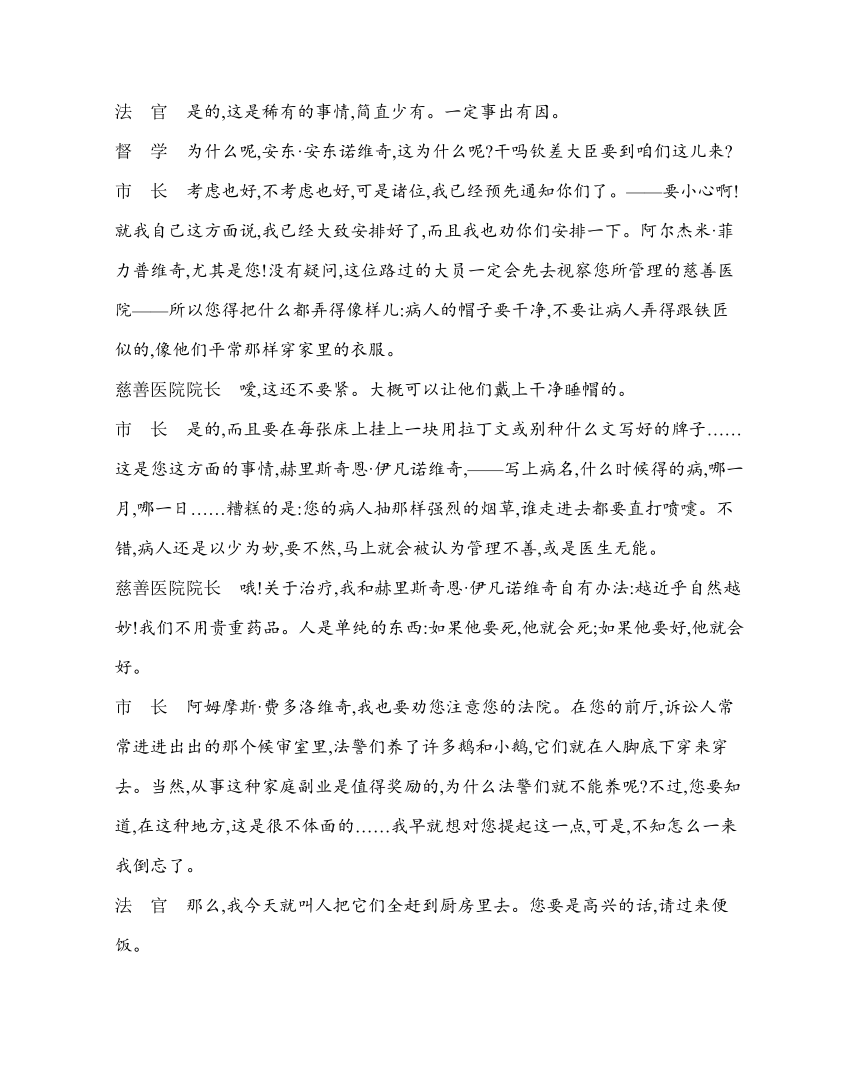 法　官　是的,这是稀有的事情,简直少有。一定事出有因。

督　学　为什么呢,安东·安东诺维奇,这为什么呢?干吗钦差大臣要到咱们这儿来?

市　长　考虑也好,不考虑也好,可是诸位,我已经预先通知你们了。——要小心啊!就我自己这方面说,我已经大致安排好了,而且我也劝你们安排一下。阿尔杰米·菲力普维奇,尤其是您!没有疑问,这位路过的大员一定会先去视察您所管理的慈善医院——所以您得把什么都弄得像样儿:病人的帽子要干净,不要让病人弄得跟铁匠似的,像他们平常那样穿家里的衣服。

慈善医院院长　嗳,这还不要紧。大概可以让他们戴上干净睡帽的。

市　长　是的,而且要在每张床上挂上一块用拉丁文或别种什么文写好的牌子……这是您这方面的事情,赫里斯奇恩·伊凡诺维奇,——写上病名,什么时候得的病,哪一月,哪一日……糟糕的是:您的病人抽那样强烈的烟草,谁走进去都要直打喷嚏。不错,病人还是以少为妙,要不然,马上就会被认为管理不善,或是医生无能。

慈善医院院长　哦!关于治疗,我和赫里斯奇恩·伊凡诺维奇自有办法:越近乎自然越妙!我们不用贵重药品。人是单纯的东西:如果他要死,他就会死;如果他要好,他就会好。

市　长　阿姆摩斯·费多洛维奇,我也要劝您注意您的法院。在您的前厅,诉讼人常常进进出出的那个候审室里,法警们养了许多鹅和小鹅,它们就在人脚底下穿来穿去。当然,从事这种家庭副业是值得奖励的,为什么法警们就不能养呢?不过,您要知道,在这种地方,这是很不体面的……我早就想对您提起这一点,可是,不知怎么一来我倒忘了。

法　官　那么,我今天就叫人把它们全赶到厨房里去。您要是高兴的话,请过来便饭。